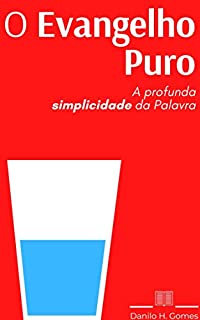 O Evangelho Puro

A profunda simplicidade da Palavra

Danilo H. Gomes